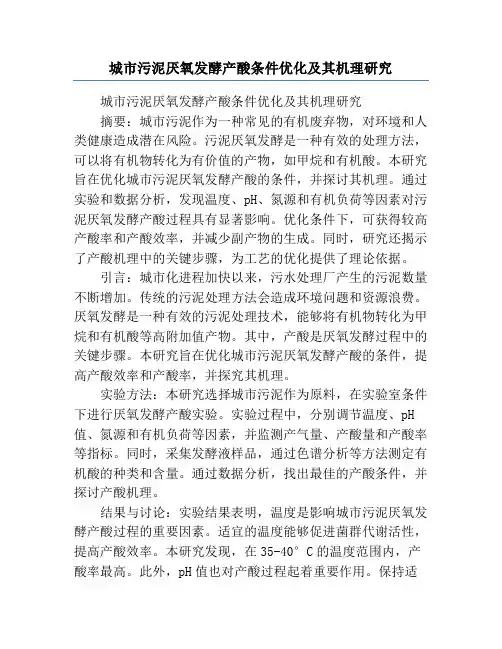 城市污泥厌氧发酵产酸条件优化及其机理研究

城市污泥厌氧发酵产酸条件优化及其机理研究

摘要：城市污泥作为一种常见的有机废弃物，对环境和人类健康造成潜在风险。污泥厌氧发酵是一种有效的处理方法，可以将有机物转化为有价值的产物，如甲烷和有机酸。本研究旨在优化城市污泥厌氧发酵产酸的条件，并探讨其机理。通过实验和数据分析，发现温度、pH、氮源和有机负荷等因素对污泥厌氧发酵产酸过程具有显著影响。优化条件下，可获得较高产酸率和产酸效率，并减少副产物的生成。同时，研究还揭示了产酸机理中的关键步骤，为工艺的优化提供了理论依据。

引言：城市化进程加快以来，污水处理厂产生的污泥数量不断增加。传统的污泥处理方法会造成环境问题和资源浪费。厌氧发酵是一种有效的污泥处理技术，能够将有机物转化为甲烷和有机酸等高附加值产物。其中，产酸是厌氧发酵过程中的关键步骤。本研究旨在优化城市污泥厌氧发酵产酸的条件，提高产酸效率和产酸率，并探究其机理。

实验方法：本研究选择城市污泥作为原料，在实验室条件下进行厌氧发酵产酸实验。实验过程中，分别调节温度、pH值、氮源和有机负荷等因素，并监测产气量、产酸量和产酸率等指标。同时，采集发酵液样品，通过色谱分析等方法测定有机酸的种类和含量。通过数据分析，找出最佳的产酸条件，并探讨产酸机理。

结果与讨论：实验结果表明，温度是影响城市污泥厌氧发酵产酸过程的重要因素。适宜的温度能够促进菌群代谢活性，提高产酸效率。本研究发现，在35-40°C的温度范围内，产酸率最高。此外，pH值也对产酸过程起着重要作用。保持适